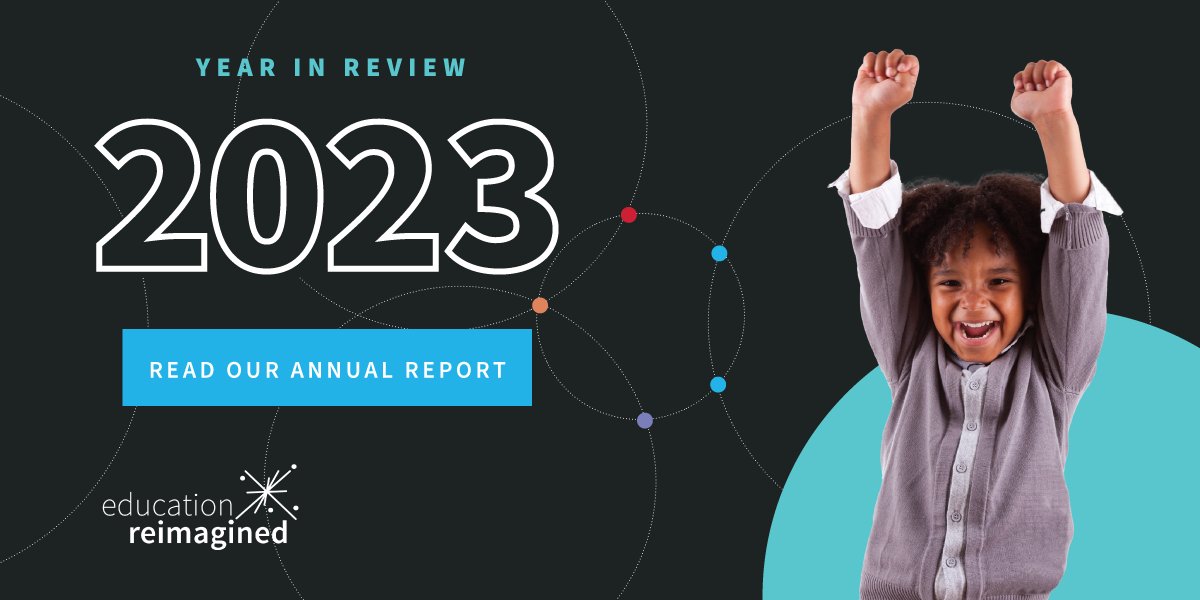 YEAR IN REVIEW

2023

READ OUR ANNUAL REPORT

education
reimagined